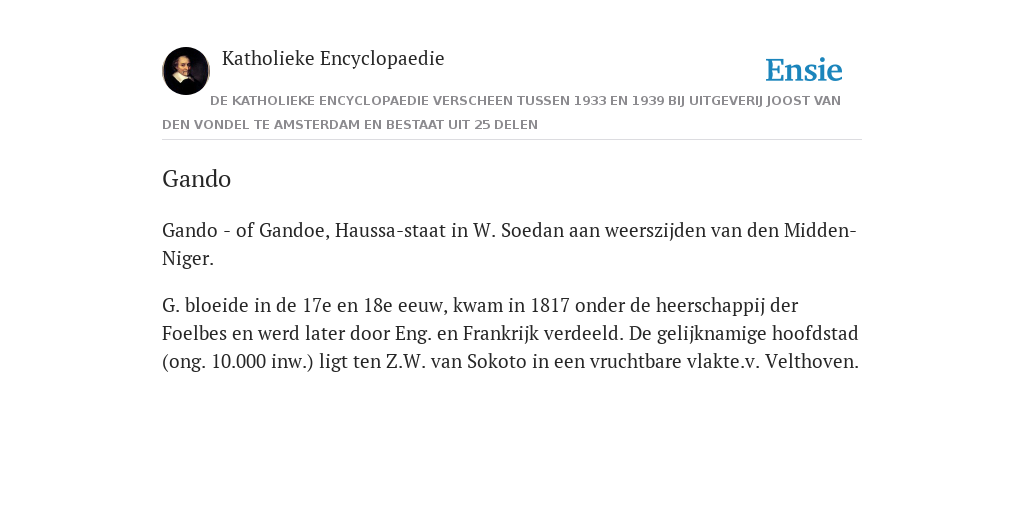 Katholieke Encyclopaedie

Ensie

DE KATHOLIEKE ENCYCLOPAEDIE VERSCHEEN TUSSEN 1933 EN 1939 BIJ UITGEVERIJ JOOST VAN DEN VONDEL TE AMSTERDAM EN BESTAAT UIT 25 DELEN

Gando

Gando - of Gandoe, Haussa-staat in W. Soedan aan weerszijden van den Midden-Niger.

G. bloeide in de 17e en 18e eeuw, kwam in 1817 onder de heerschappij der Foelbes en werd later door Eng. en Frankrijk verdeeld. De gelijknamige hoofdstad (ong. 10.000 inw.) ligt ten Z.W. van Sokoto in een vruchtbare vlakte.v. Velthoven.